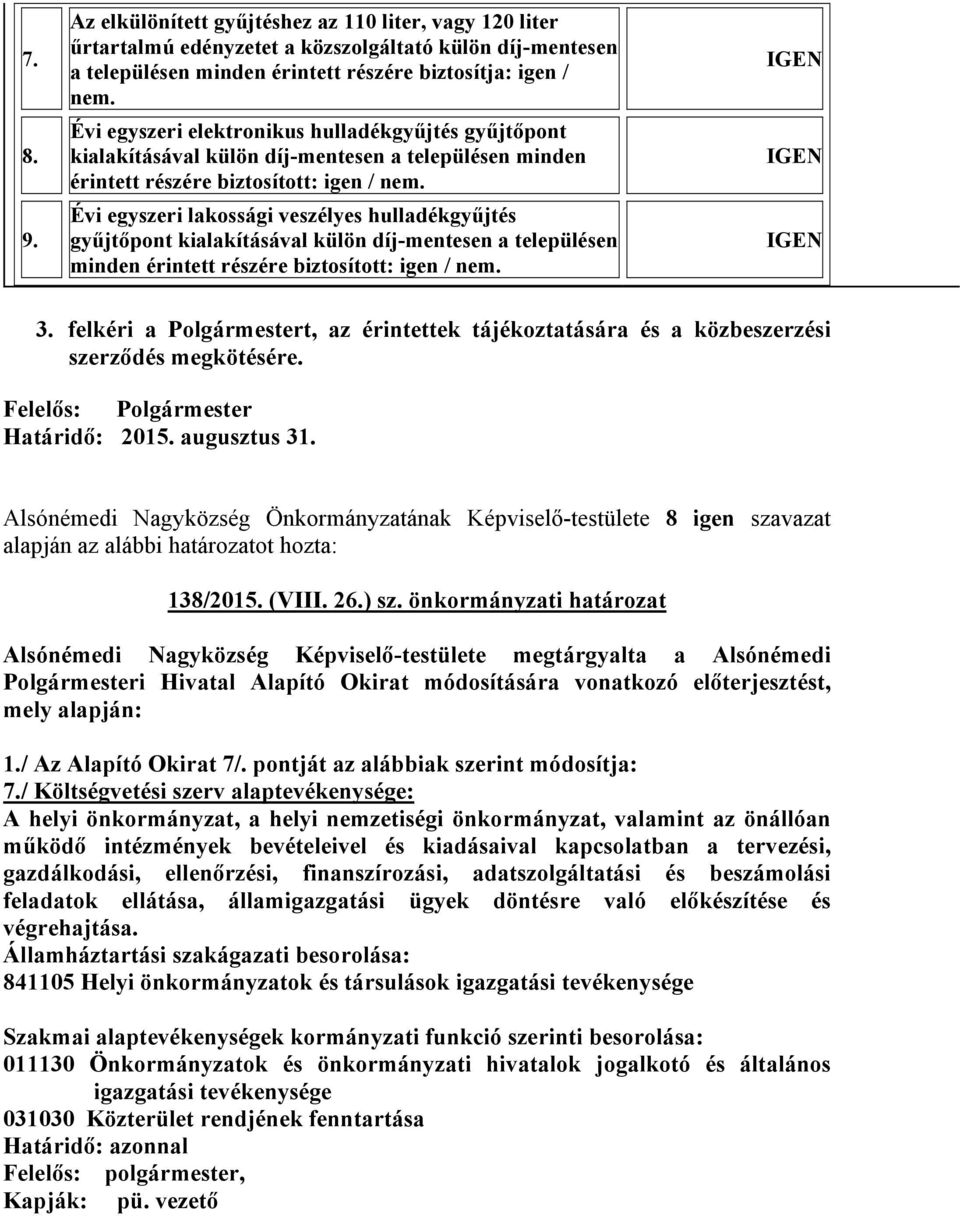 | 7. | Az elkülönített gyűjtéshez az 110 liter, vagy 120 liter űrtartalmú edényzetet a közszolgáltató külön díj-mentesen a településen minden érintett részére biztosítja: igen / nem. | IGEN |
|---|---|---|
| 8. | Évi egyszeri elektronikus hulladékgyűjtés gyűjtőpont kialakításával külön díj-mentesen a településen minden érintett részére biztosított: igen / nem. | IGEN |
| 9. | Évi egyszeri lakossági veszélyes hulladékgyűjtés gyűjtőpont kialakításával külön díj-mentesen a településen minden érintett részére biztosított: igen / nem. | IGEN |

3. felkéri a Polgármestert, az érintettek tájékoztatására és a közbeszerzési szerződés megkötésére.

Felelős: Polgármester
Határidő: 2015. augusztus 31.

Alsónémedi Nagyközség Önkormányzatának Képviselő-testülete 8 igen szavazat alapján az alábbi határozatot hozta:

138/2015. (VIII. 26.) sz. önkormányzati határozat

Alsónémedi Nagyközség Képviselő-testülete megtárgyalta a Alsónémedi Polgármesteri Hivatal Alapító Okirat módosítására vonatkozó előterjesztést, mely alapján:

1./ Az Alapító Okirat 7/. pontját az alábbiak szerint módosítja:
7./ Költségvetési szerv alaptevékenysége:
A helyi önkormányzat, a helyi nemzetiségi önkormányzat, valamint az önállóan működő intézmények bevételeivel és kiadásaival kapcsolatban a tervezési, gazdálkodási, ellenőrzési, finanszírozási, adatszolgáltatási és beszámolási feladatok ellátása, államigazgatási ügyek döntésre való előkészítése és végrehajtása.
Államháztartási szakágazati besorolása:
841105 Helyi önkormányzatok és társulások igazgatási tevékenysége

Szakmai alaptevékenységek kormányzati funkció szerinti besorolása:
011130 Önkormányzatok és önkormányzati hivatalok jogalkotó és általános igazgatási tevékenysége
031030 Közterület rendjének fenntartása
Határidő: azonnal
Felelős: polgármester,
Kapják: pü. vezető